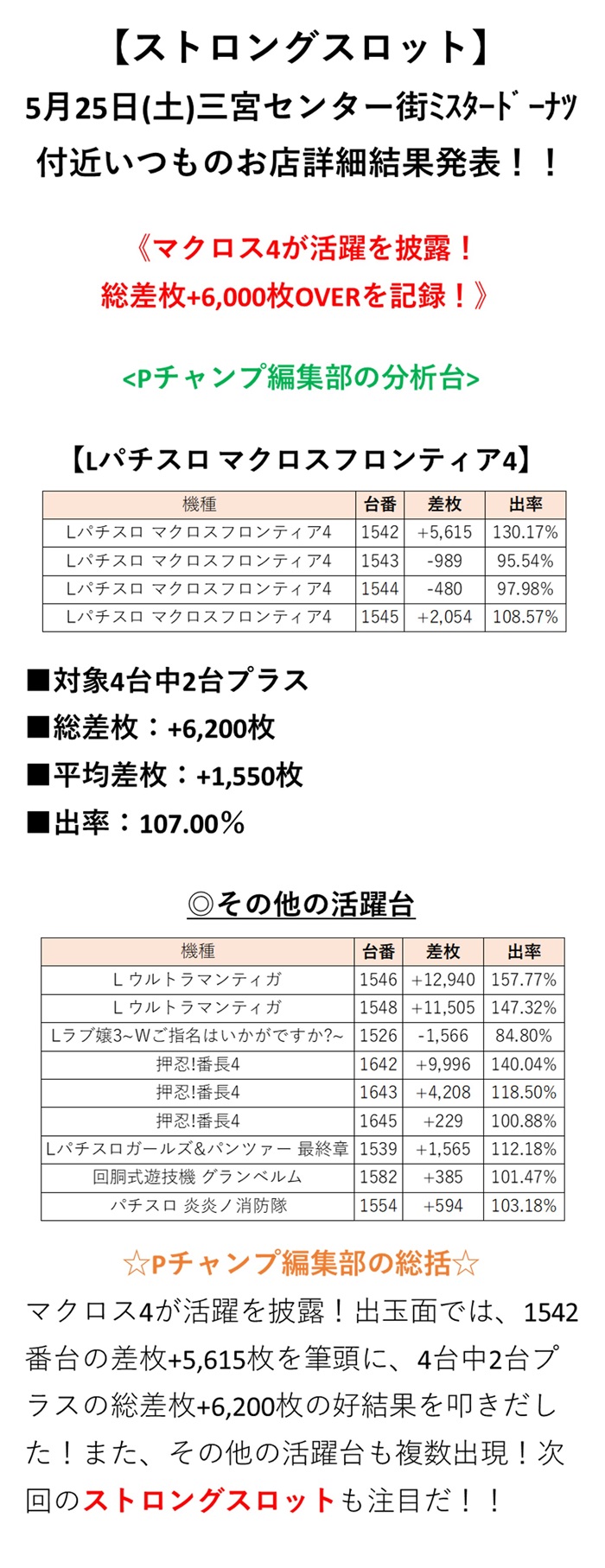 【ストロングスロット】
5月25日(土)三宮センター街ﾐｽﾀｰﾄﾞｰﾅﾂ付近いつものお店詳細結果発表！！

《マクロス4が活躍を披露！
総差枚+6,000枚OVERを記録！》

<Pチャンプ編集部の分析台>

【Lパチスロ マクロスフロンティア4】

| 機種 | 台番 | 差枚 | 出率 |
|---|---|---|---|
| Lパチスロ マクロスフロンティア4 | 1542 | +5,615 | 130.17% |
| Lパチスロ マクロスフロンティア4 | 1543 | -989 | 95.54% |
| Lパチスロ マクロスフロンティア4 | 1544 | -480 | 97.98% |
| Lパチスロ マクロスフロンティア4 | 1545 | +2,054 | 108.57% |

■対象4台中2台プラス
■総差枚：+6,200枚
■平均差枚：+1,550枚
■出率：107.00％

◎その他の活躍台

| 機種 | 台番 | 差枚 | 出率 |
|---|---|---|---|
| L ウルトラマンティガ | 1546 | +12,940 | 157.77% |
| L ウルトラマンティガ | 1548 | +11,505 | 147.32% |
| Lラブ嬢3~Wご指名はいかがですか?~ | 1526 | -1,566 | 84.80% |
| 押忍!番長4 | 1642 | +9,996 | 140.04% |
| 押忍!番長4 | 1643 | +4,208 | 118.50% |
| 押忍!番長4 | 1645 | +229 | 100.88% |
| Lパチスロガールズ&パンツァー 最終章 | 1539 | +1,565 | 112.18% |
| 回胴式遊技機 グランベルム | 1582 | +385 | 101.47% |
| パチスロ 炎炎ノ消防隊 | 1554 | +594 | 103.18% |

☆Pチャンプ編集部の総括☆
マクロス4が活躍を披露！出玉面では、1542番台の差枚+5,615枚を筆頭に、4台中2台プラスの総差枚+6,200枚の好結果を叩きだした！また、その他の活躍台も複数出現！次回のストロングスロットも注目だ！！